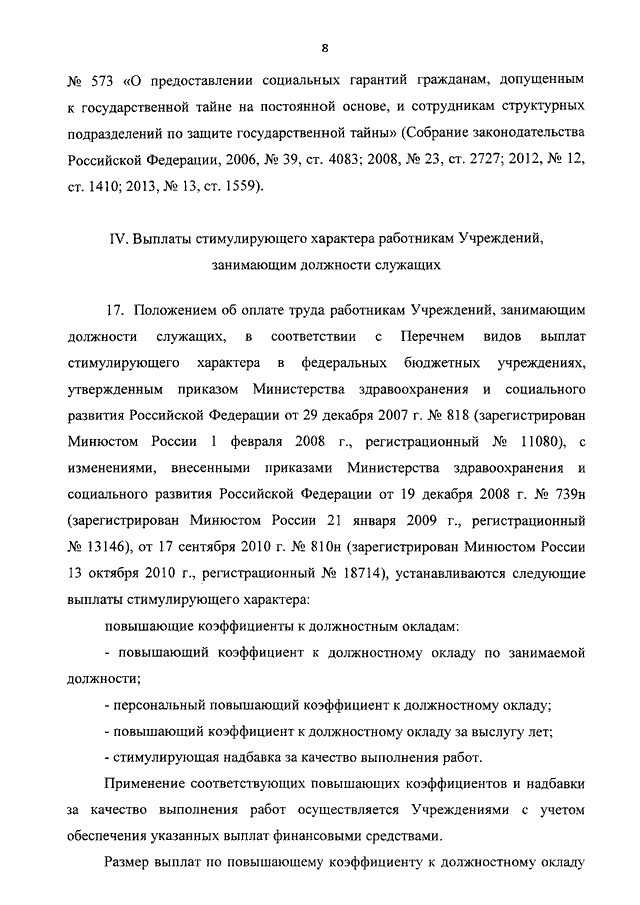 8

№ 573 «О предоставлении социальных гарантий гражданам, допущенным к государственной тайне на постоянной основе, и сотрудникам структурных подразделений по защите государственной тайны» (Собрание законодательства Российской Федерации, 2006, № 39, ст. 4083; 2008, № 23, ст. 2727; 2012, № 12, ст. 1410; 2013, № 13, ст. 1559).

IV. Выплаты стимулирующего характера работникам Учреждений, занимающим должности служащих

17. Положением об оплате труда работникам Учреждений, занимающим должности служащих, в соответствии с Перечнем видов выплат стимулирующего характера в федеральных бюджетных учреждениях, утвержденным приказом Министерства здравоохранения и социального развития Российской Федерации от 29 декабря 2007 г. № 818 (зарегистрирован Минюстом России 1 февраля 2008 г., регистрационный № 11080), с изменениями, внесенными приказами Министерства здравоохранения и социального развития Российской Федерации от 19 декабря 2008 г. № 739н (зарегистрирован Минюстом России 21 января 2009 г., регистрационный № 13146), от 17 сентября 2010 г. № 810н (зарегистрирован Минюстом России 13 октября 2010 г., регистрационный № 18714), устанавливаются следующие выплаты стимулирующего характера:

повышающие коэффициенты к должностным окладам:

- повышающий коэффициент к должностному окладу по занимаемой должности;

- персональный повышающий коэффициент к должностному окладу;

- повышающий коэффициент к должностному окладу за выслугу лет;

- стимулирующая надбавка за качество выполнения работ.

Применение соответствующих повышающих коэффициентов и надбавки за качество выполнения работ осуществляется Учреждениями с учетом обеспечения указанных выплат финансовыми средствами.

Размер выплат по повышающему коэффициенту к должностному окладу